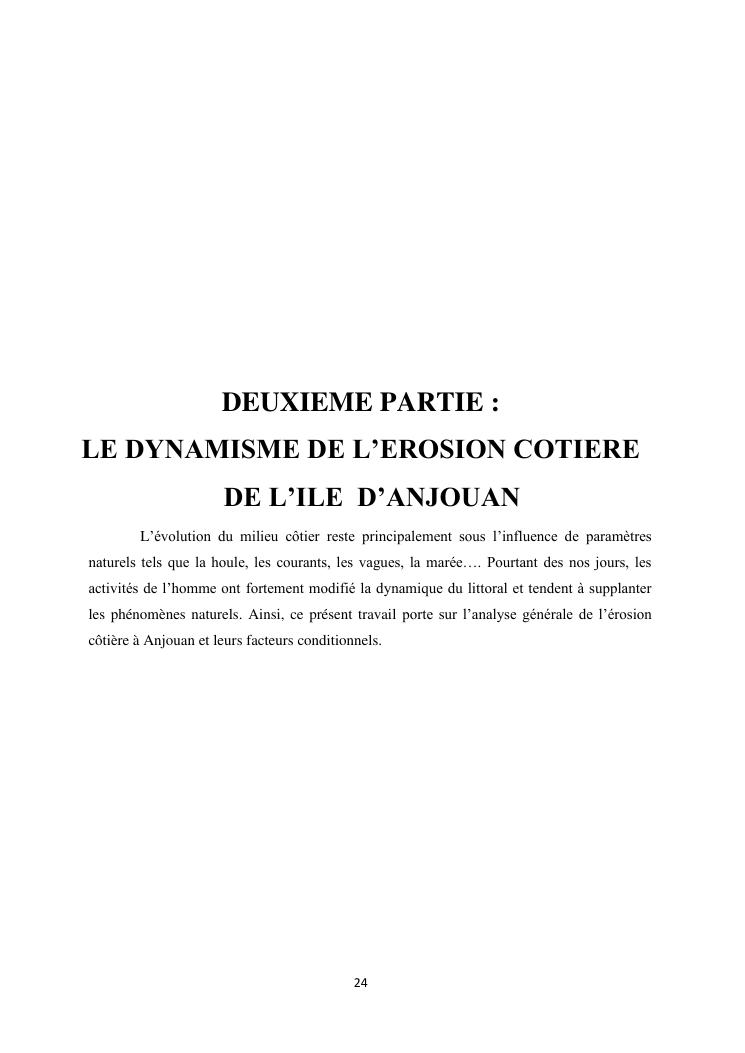 DEUXIEME PARTIE :
LE DYNAMISME DE L’EROSION COTIERE
DE L’ILE D’ANJOUAN

L’évolution du milieu côtier reste principalement sous l’influence de paramètres naturels tels que la houle, les courants, les vagues, la marée…. Pourtant des nos jours, les activités de l’homme ont fortement modifié la dynamique du littoral et tendent à supplanter les phénomènes naturels. Ainsi, ce présent travail porte sur l’analyse générale de l’érosion côtière à Anjouan et leurs facteurs conditionnels.

24